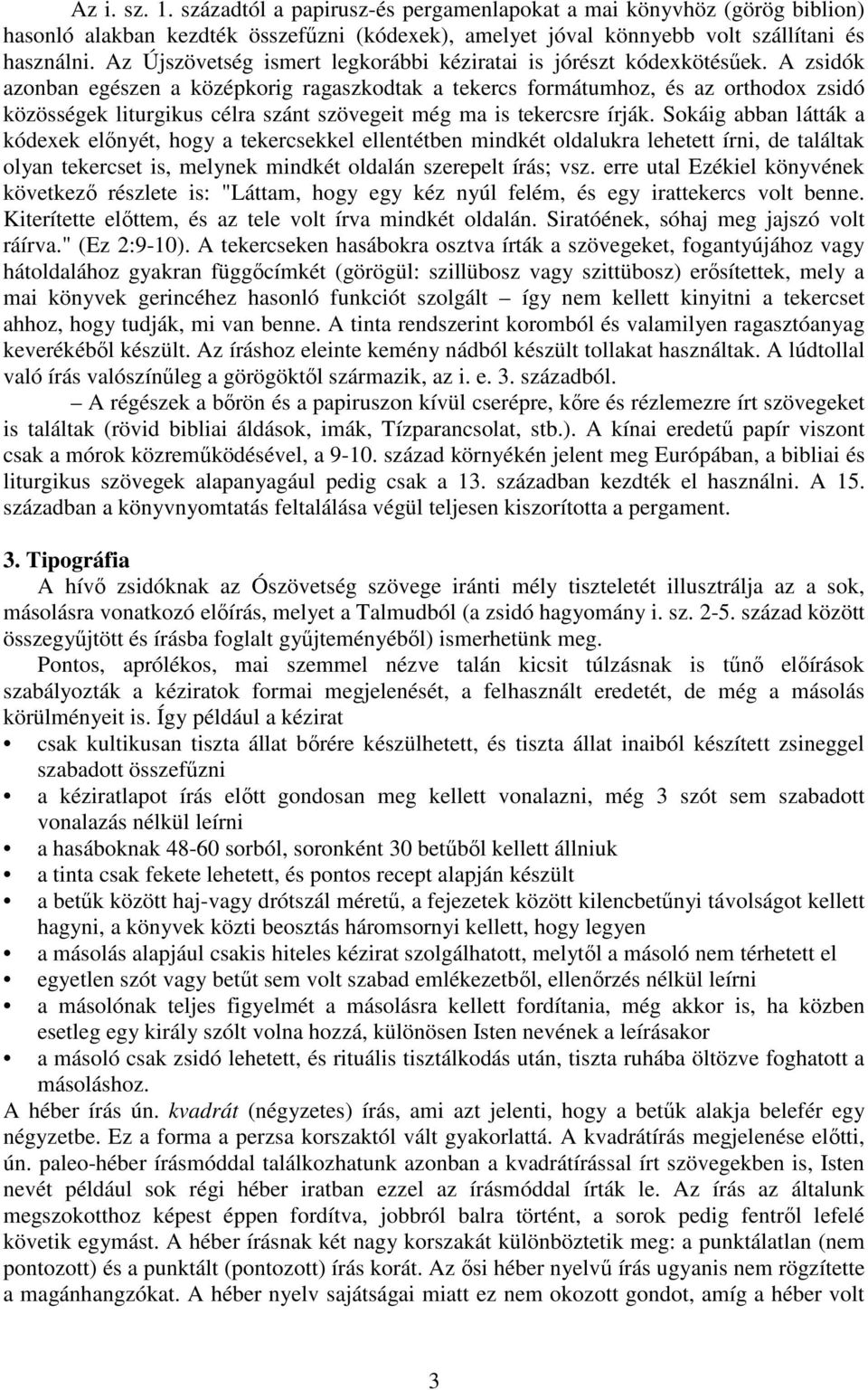 Az i. sz. 1. századtól a papirusz-és pergamenlapokat a mai könyvhöz (görög biblion) hasonló alakban kezdték összefűzni (kódexek), amelyet jóval könnyebb volt szállítani és használni. Az Újszövetség ismert legkorábbi kéziratai is jórészt kódexkötésűek. A zsidók azonban egészen a középkorig ragaszkodtak a tekercs formátumhoz, és az orthodox zsidó közösségek liturgikus célra szánt szövegeit még ma is tekercsre írják. Sokáig abban látták a kódexek előnyét, hogy a tekercsekkel ellentétben mindkét oldalukra lehetett írni, de találtak olyan tekercset is, melynek mindkét oldalán szerepelt írás; vsz. erre utal Ezékiel könyvének következő részlete is: "Láttam, hogy egy kéz nyúl felém, és egy irattekercs volt benne. Kiterítette előttem, és az tele volt írva mindkét oldalán. Siratóének, sóhaj meg jajszó volt ráírva." (Ez 2:9-10). A tekercseken hasábokra osztva írták a szövegeket, fogantyújához vagy hátoldalához gyakran függőcímkét (görögül: szillübosz vagy szittübosz) erősítettek, mely a mai könyvek gerincéhez hasonló funkciót szolgált – így nem kellett kinyitni a tekercset ahhoz, hogy tudják, mi van benne. A tinta rendszerint koromból és valamilyen ragasztóanyag keverékéből készült. Az íráshoz eleinte kemény nádból készült tollakat használtak. A lúdtollal való írás valószínűleg a görögöktől származik, az i. e. 3. századból.

– A régészek a bőrön és a papiruszon kívül cserépre, kőre és rézlemezre írt szövegeket is találtak (rövid bibliai áldások, imák, Tízparancsolat, stb.). A kínai eredetű papír viszont csak a mórok közreműködésével, a 9-10. század környékén jelent meg Európában, a bibliai és liturgikus szövegek alapanyagául pedig csak a 13. században kezdték el használni. A 15. században a könyvnyomtatás feltalálása végül teljesen kiszorította a pergament.

3. Tipográfia

A hívő zsidóknak az Ószövetség szövege iránti mély tiszteletét illusztrálja az a sok, másolásra vonatkozó előírás, melyet a Talmudból (a zsidó hagyomány i. sz. 2-5. század között összegyűjtött és írásba foglalt gyűjteményéből) ismerhetünk meg.

Pontos, aprólékos, mai szemmel nézve talán kicsit túlzásnak is tűnő előírások szabályozták a kéziratok formai megjelenését, a felhasznált eredetét, de még a másolás körülményeit is. Így például a kézirat

• csak kultikusan tiszta állat bőrére készülhetett, és tiszta állat inaiból készített zsineggel szabadott összefűzni
• a kéziratlapot írás előtt gondosan meg kellett vonalazni, még 3 szót sem szabadott vonalazás nélkül leírni
• a hasáboknak 48-60 sorból, soronként 30 betűből kellett állniuk
• a tinta csak fekete lehetett, és pontos recept alapján készült
• a betűk között haj-vagy drótszál méretű, a fejezetek között kilencbetűnyi távolságot kellett hagyni, a könyvek közti beosztás háromsornyi kellett, hogy legyen
• a másolás alapjául csakis hiteles kézirat szolgálhatott, melytől a másoló nem térhetett el
• egyetlen szót vagy betűt sem volt szabad emlékezetből, ellenőrzés nélkül leírni
• a másolónak teljes figyelmét a másolásra kellett fordítania, még akkor is, ha közben esetleg egy király szólt volna hozzá, különösen Isten nevének a leírásakor
• a másoló csak zsidó lehetett, és rituális tisztálkodás után, tiszta ruhába öltözve foghatott a másoláshoz.

A héber írás ún. kvadrát (négyzetes) írás, ami azt jelenti, hogy a betűk alakja belefér egy négyzetbe. Ez a forma a perzsa korszaktól vált gyakorlattá. A kvadrátírás megjelenése előtti, ún. paleo-héber írásmóddal találkozhatunk azonban a kvadrátírással írt szövegekben is, Isten nevét például sok régi héber iratban ezzel az írásmóddal írták le. Az írás az általunk megszokotthoz képest éppen fordítva, jobbról balra történt, a sorok pedig fentről lefelé követik egymást. A héber írásnak két nagy korszakát különböztetik meg: a punktálatlan (nem pontozott) és a punktált (pontozott) írás korát. Az ősi héber nyelvű írás ugyanis nem rögzítette a magánhangzókat. A héber nyelv sajátságai miatt ez nem okozott gondot, amíg a héber volt

3